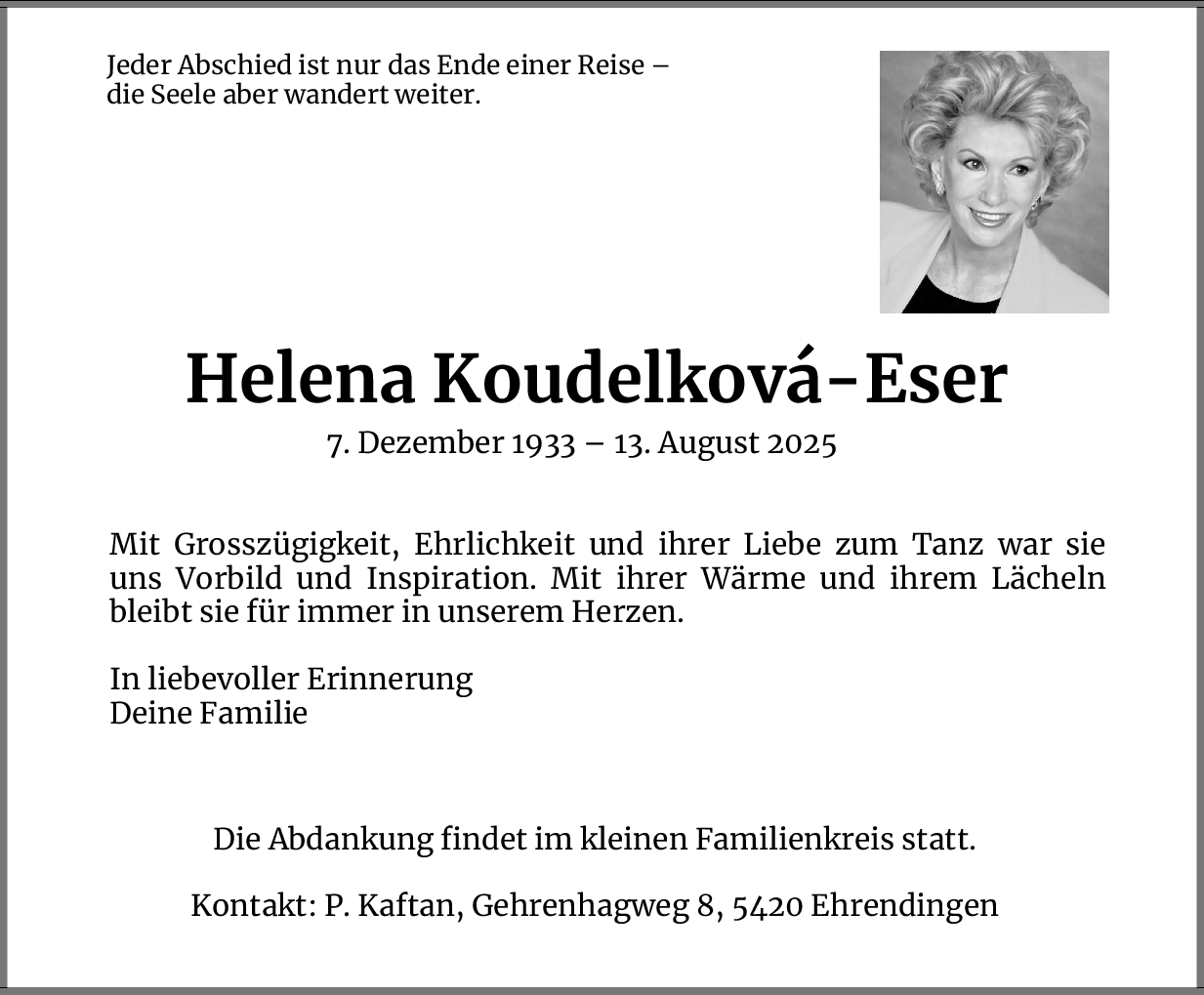 Jeder Abschied ist nur das Ende einer Reise – die Seele aber wandert weiter.

Helena Koudelková-Eser

7. Dezember 1933 – 13. August 2025

Mit Grosszügigkeit, Ehrlichkeit und ihrer Liebe zum Tanz war sie uns Vorbild und Inspiration. Mit ihrer Wärme und ihrem Lächeln bleibt sie für immer in unserem Herzen.

In liebevoller Erinnerung
Deine Familie

Die Abdankung findet im kleinen Familienkreis statt.

Kontakt: P. Kaftan, Gehrenhagweg 8, 5420 Ehrendingen